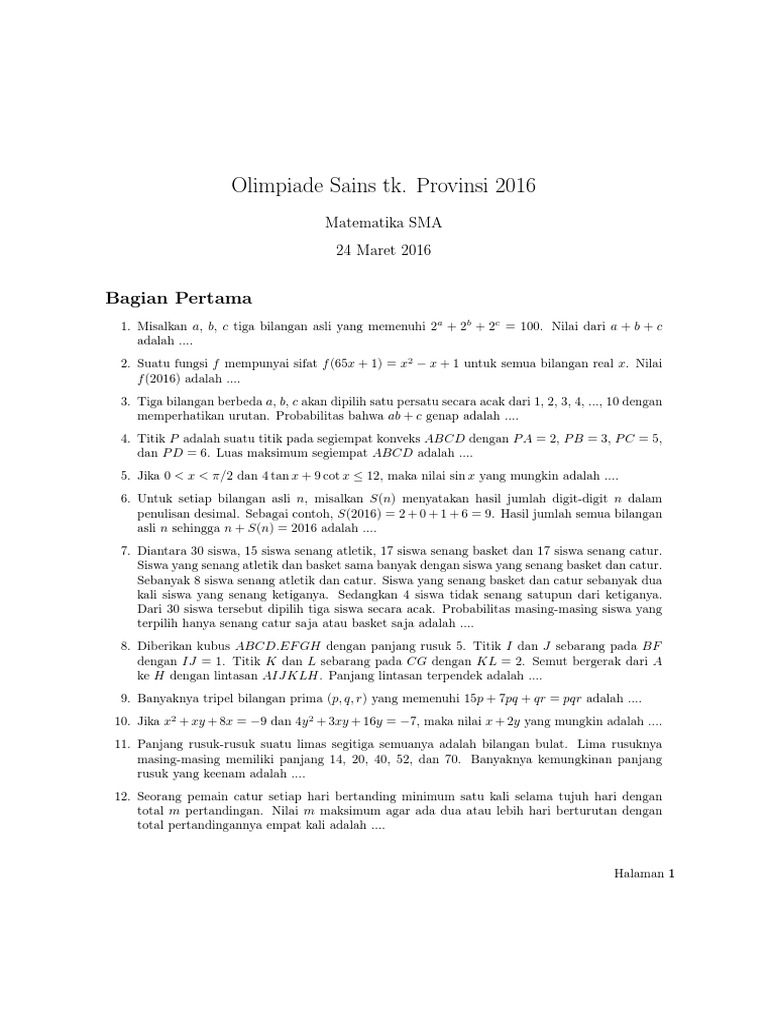 Olimpiade Sains tk. Provinsi 2016

Matematika SMA

24 Maret 2016

Bagian Pertama

1. Misalkan $a$, $b$, $c$ tiga bilangan asli yang memenuhi $2^a + 2^b + 2^c = 100$. Nilai dari $a + b + c$ adalah ....

2. Suatu fungsi $f$ mempunyai sifat $f(65x + 1) = x^2 - x + 1$ untuk semua bilangan real $x$. Nilai $f(2016)$ adalah ....

3. Tiga bilangan berbeda $a$, $b$, $c$ akan dipilih satu persatu secara acak dari 1, 2, 3, 4, ..., 10 dengan memperhatikan urutan. Probabilitas bahwa $ab + c$ genap adalah ....

4. Titik $P$ adalah suatu titik pada segiempat konveks $ABCD$ dengan $PA = 2$, $PB = 3$, $PC = 5$, dan $PD = 6$. Luas maksimum segiempat $ABCD$ adalah ....

5. Jika $0 < x < \pi/2$ dan $4\tan x + 9\cot x \leq 12$, maka nilai $\sin x$ yang mungkin adalah ....

6. Untuk setiap bilangan asli $n$, misalkan $S(n)$ menyatakan hasil jumlah digit-digit $n$ dalam penulisan desimal. Sebagai contoh, $S(2016) = 2 + 0 + 1 + 6 = 9$. Hasil jumlah semua bilangan asli $n$ sehingga $n + S(n) = 2016$ adalah ....

7. Diantara 30 siswa, 15 siswa senang atletik, 17 siswa senang basket dan 17 siswa senang catur. Siswa yang senang atletik dan basket sama banyak dengan siswa yang senang basket dan catur. Sebanyak 8 siswa senang atletik dan catur. Siswa yang senang basket dan catur sebanyak dua kali siswa yang senang ketiganya. Sedangkan 4 siswa tidak senang satupun dari ketiganya. Dari 30 siswa tersebut dipilih tiga siswa secara acak. Probabilitas masing-masing siswa yang terpilih hanya senang catur saja atau basket saja adalah ....

8. Diberikan kubus $ABCD.EFGH$ dengan panjang rusuk 5. Titik $I$ dan $J$ sebarang pada $BF$ dengan $IJ = 1$. Titik $K$ dan $L$ sebarang pada $CG$ dengan $KL = 2$. Semut bergerak dari $A$ ke $H$ dengan lintasan $AIJKLH$. Panjang lintasan terpendek adalah ....

9. Banyaknya tripel bilangan prima $(p, q, r)$ yang memenuhi $15p + 7pq + qr = pqr$ adalah ....

10. Jika $x^2 + xy + 8x = -9$ dan $4y^2 + 3xy + 16y = -7$, maka nilai $x + 2y$ yang mungkin adalah ....

11. Panjang rusuk-rusuk suatu limas segitiga semuanya adalah bilangan bulat. Lima rusuknya masing-masing memiliki panjang 14, 20, 40, 52, dan 70. Banyaknya kemungkinan panjang rusuk yang keenam adalah ....

12. Seorang pemain catur setiap hari bertanding minimum satu kali selama tujuh hari dengan total $m$ pertandingan. Nilai $m$ maksimum agar ada dua atau lebih hari berturutan dengan total pertandingannya empat kali adalah ....

Halaman 1